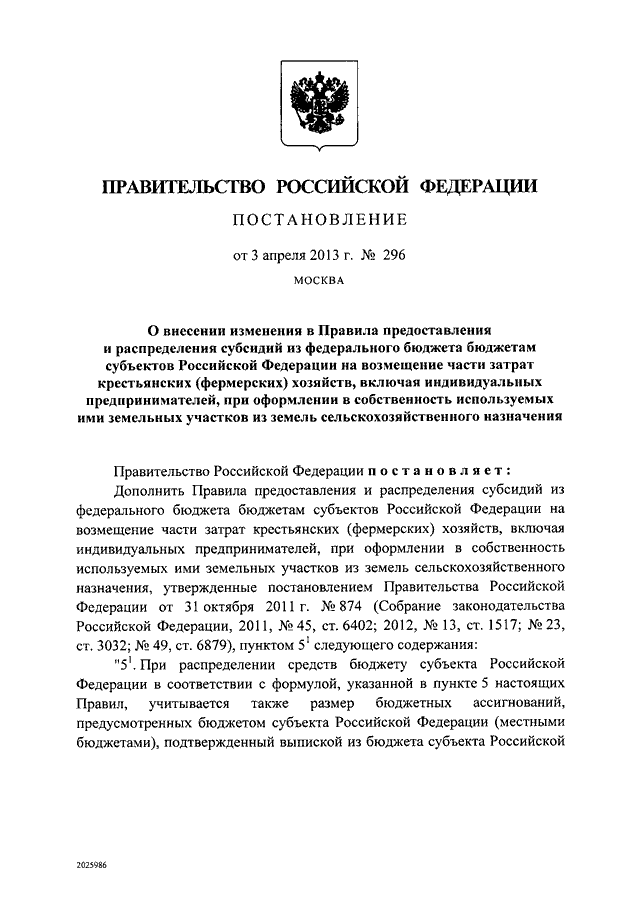 ПРАВИТЕЛЬСТВО РОССИЙСКОЙ ФЕДЕРАЦИИ

ПОСТАНОВЛЕНИЕ

от 3 апреля 2013 г. № 296

МОСКВА

О внесении изменения в Правила предоставления и распределения субсидий из федерального бюджета бюджетам субъектов Российской Федерации на возмещение части затрат крестьянских (фермерских) хозяйств, включая индивидуальных предпринимателей, при оформлении в собственность используемых ими земельных участков из земель сельскохозяйственного назначения

Правительство Российской Федерации постановляет:

Дополнить Правила предоставления и распределения субсидий из федерального бюджета бюджетам субъектов Российской Федерации на возмещение части затрат крестьянских (фермерских) хозяйств, включая индивидуальных предпринимателей, при оформлении в собственность используемых ими земельных участков из земель сельскохозяйственного назначения, утвержденные постановлением Правительства Российской Федерации от 31 октября 2011 г. № 874 (Собрание законодательства Российской Федерации, 2011, № 45, ст. 6402; 2012, № 13, ст. 1517; № 23, ст. 3032; № 49, ст. 6879), пунктом $5^1$ следующего содержания:

"$5^1$. При распределении средств бюджету субъекта Российской Федерации в соответствии с формулой, указанной в пункте 5 настоящих Правил, учитывается также размер бюджетных ассигнований, предусмотренных бюджетом субъекта Российской Федерации (местными бюджетами), подтвержденный выпиской из бюджета субъекта Российской

2025986